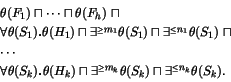 $\theta(F_1) \sqcap \cdots \sqcap \theta(F_h) \sqcap$
$\forall\theta(S_1).\theta(H_1) \sqcap \exists^{\geq m_1}\theta(S_1) \sqcap \exists^{\leq n_1}\theta(S_1) \sqcap$
$\cdots$
$\forall\theta(S_k).\theta(H_k) \sqcap \exists^{\geq m_k}\theta(S_k) \sqcap \exists^{\leq n_k}\theta(S_k).$